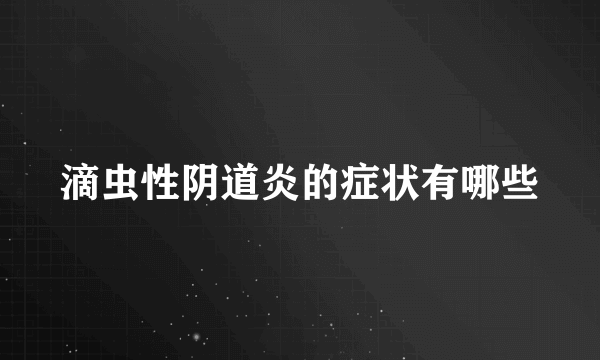 滴虫性阴道炎的症状有哪些